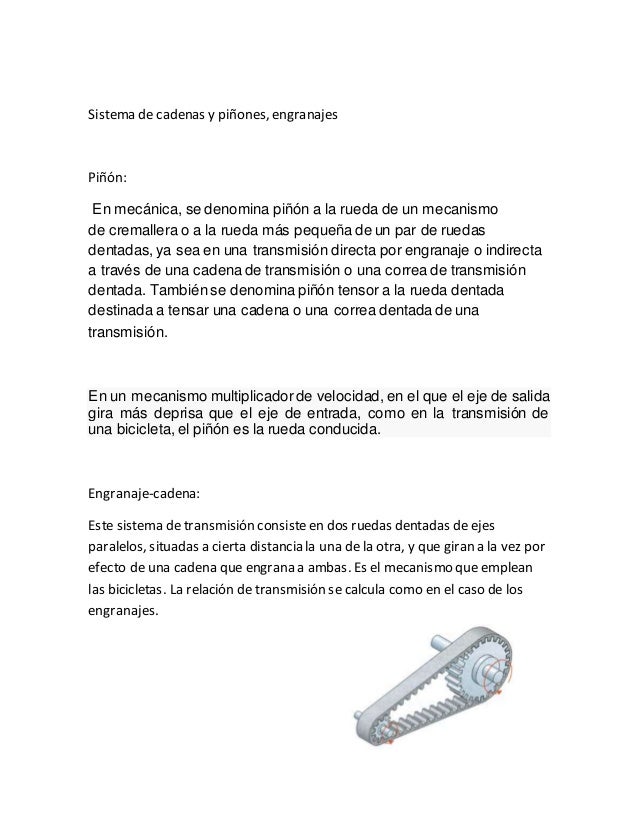 Sistema de cadenas y piñones, engranajes

Piñón:

En mecánica, se denomina piñón a la rueda de un mecanismo de cremallera o a la rueda más pequeña de un par de ruedas dentadas, ya sea en una transmisión directa por engranaje o indirecta a través de una cadena de transmisión o una correa de transmisión dentada. También se denomina piñón tensor a la rueda dentada destinada a tensar una cadena o una correa dentada de una transmisión.

En un mecanismo multiplicador de velocidad, en el que el eje de salida gira más deprisa que el eje de entrada, como en la transmisión de una bicicleta, el piñón es la rueda conducida.

Engranaje-cadena:

Este sistema de transmisión consiste en dos ruedas dentadas de ejes paralelos, situadas a cierta distancia la una de la otra, y que giran a la vez por efecto de una cadena que engrana a ambas. Es el mecanismo que emplean las bicicletas. La relación de transmisión se calcula como en el caso de los engranajes.